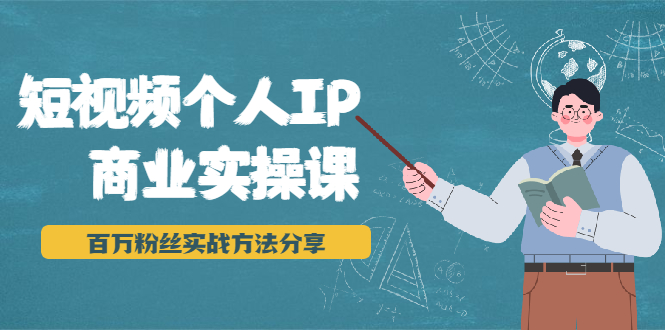 短视频个人IP
商业实操课

百万粉丝实战方法分享